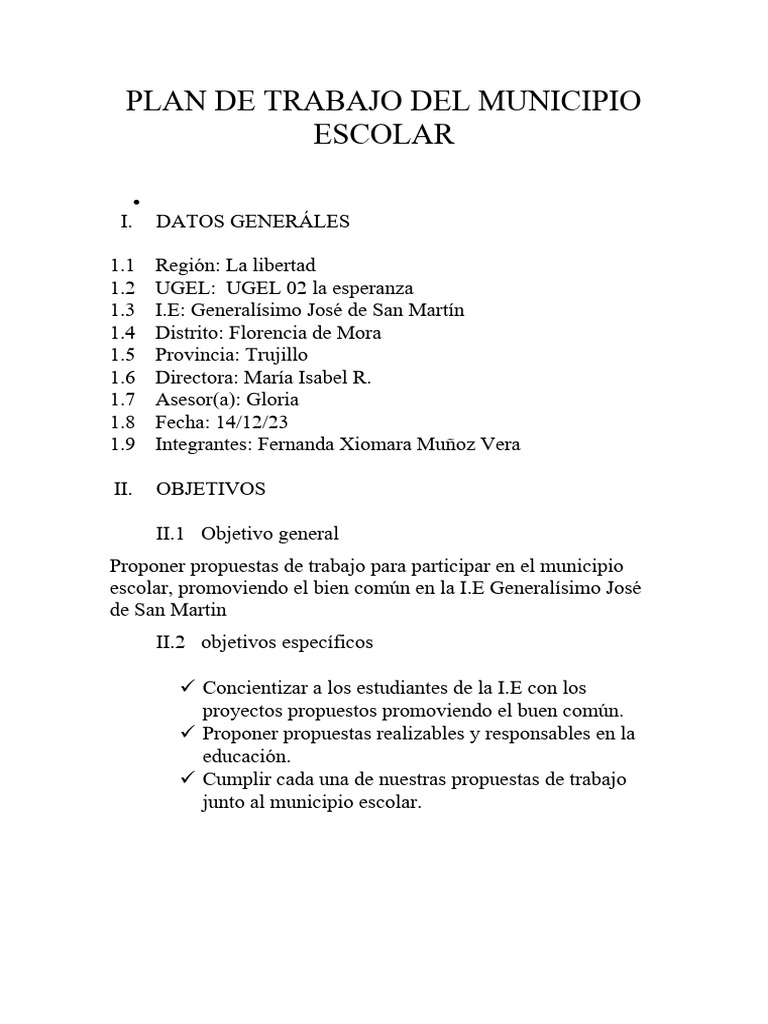 PLAN DE TRABAJO DEL MUNICIPIO ESCOLAR

•

I. DATOS GENERÁLES

1.1 Región: La libertad
1.2 UGEL: UGEL 02 la esperanza
1.3 I.E: Generalísimo José de San Martín
1.4 Distrito: Florencia de Mora
1.5 Provincia: Trujillo
1.6 Directora: María Isabel R.
1.7 Asesor(a): Gloria
1.8 Fecha: 14/12/23
1.9 Integrantes: Fernanda Xiomara Muñoz Vera

II. OBJETIVOS

II.1 Objetivo general

Proponer propuestas de trabajo para participar en el municipio escolar, promoviendo el bien común en la I.E Generalísimo José de San Martin

II.2 objetivos específicos

✓ Concientizar a los estudiantes de la I.E con los proyectos propuestos promoviendo el buen común.
✓ Proponer propuestas realizables y responsables en la educación.
✓ Cumplir cada una de nuestras propuestas de trabajo junto al municipio escolar.